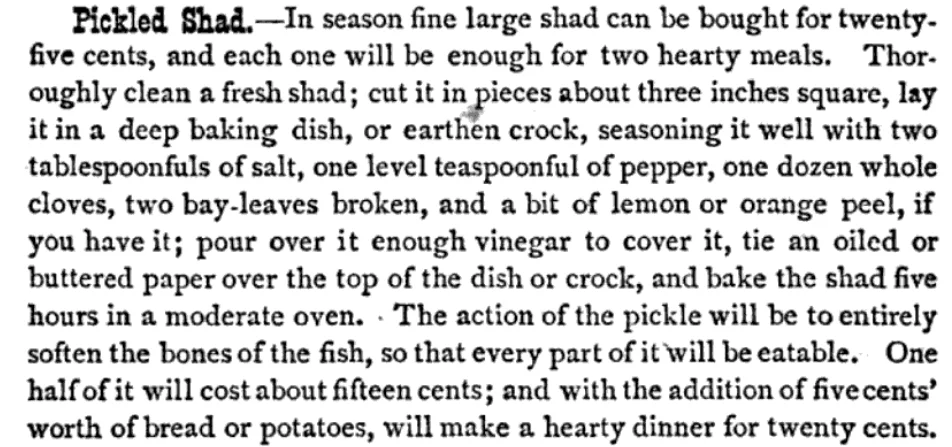 Pickled Shad.—In season fine large shad can be bought for twenty-five cents, and each one will be enough for two hearty meals. Thoroughly clean a fresh shad; cut it in pieces about three inches square, lay it in a deep baking dish, or earthen crock, seasoning it well with two tablespoonfuls of salt, one level teaspoonful of pepper, one dozen whole cloves, two bay-leaves broken, and a bit of lemon or orange peel, if you have it; pour over it enough vinegar to cover it, tie an oiled or buttered paper over the top of the dish or crock, and bake the shad five hours in a moderate oven. The action of the pickle will be to entirely soften the bones of the fish, so that every part of it will be eatable. One half of it will cost about fifteen cents; and with the addition of five cents' worth of bread or potatoes, will make a hearty dinner for twenty cents.